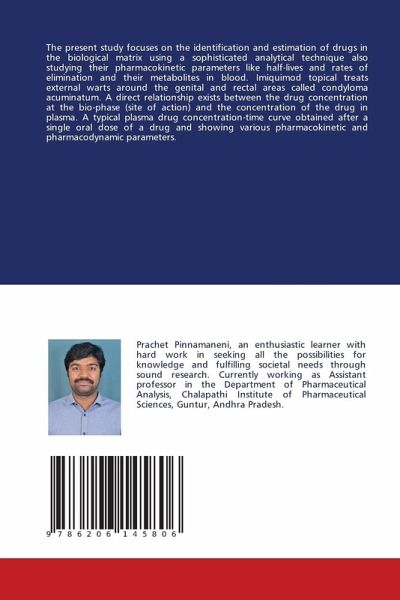 The present study focuses on the identification and estimation of drugs in the biological matrix using a sophisticated analytical technique also studying their pharmacokinetic parameters like half-lives and rates of elimination and their metabolites in blood. Imiquimod topical treats external warts around the genital and rectal areas called condyloma acuminatum. A direct relationship exists between the drug concentration at the bio-phase (site of action) and the concentration of the drug in plasma. A typical plasma drug concentration-time curve obtained after a single oral dose of a drug and showing various pharmacokinetic and pharmacodynamic parameters.

Prachet Pinnamaneni, an enthusiastic learner with hard work in seeking all the possibilities for knowledge and fulfilling societal needs through sound research. Currently working as Assistant professor in the Department of Pharmaceutical Analysis, Chalapathi Institute of Pharmaceutical Sciences, Guntur, Andhra Pradesh.

9 786206 145806